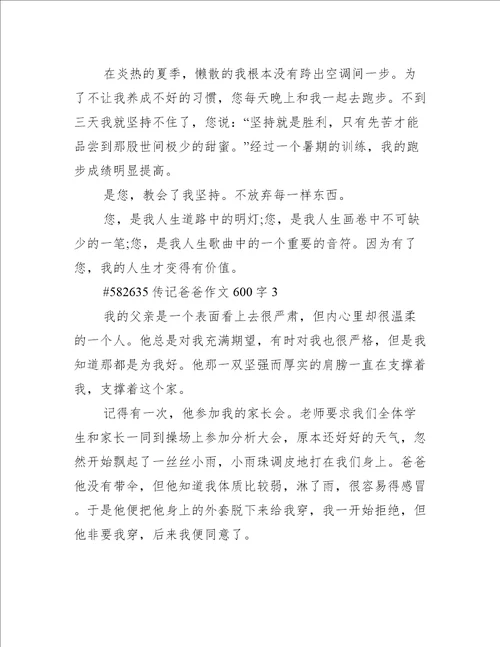 在炎热的夏季，懒散的我根本没有跨出空调间一步。为了不让我养成不好的习惯，您每天晚上和我一起去跑步。不到三天我就坚持不住了，您说：“坚持就是胜利，只有先苦才能品尝到那股世间极少的甜蜜。”经过一个暑期的训练，我的跑步成绩明显提高。

是您，教会了我坚持。不放弃每一样东西。

您，是我人生道路中的明灯;您，是我人生画卷中不可缺少的一笔;您，是我人生歌曲中的一个重要的音符。因为有了您，我的人生才变得有价值。

#582635 传记爸爸作文 600 字 3

我的父亲是一个表面看上去很严肃，但内心里却很温柔的一个人。他总是对我充满期望，有时对我也很严格，但是我知道那都是为我好。他那一双坚强而厚实的肩膀一直在支撑着我，支撑着这个家。

记得有一次，他参加我的家长会。老师要求我们全体学生和家长一同到操场上参加分析大会，原本还好好的天气，忽然开始飘起了一丝丝小雨，小雨珠调皮地打在我们身上。爸爸他没有带伞，但他知道我体质比较弱，淋了雨，很容易得感冒。于是他便把他身上的外套脱下来给我穿，我一开始拒绝，但他非要我穿，后来我便同意了。